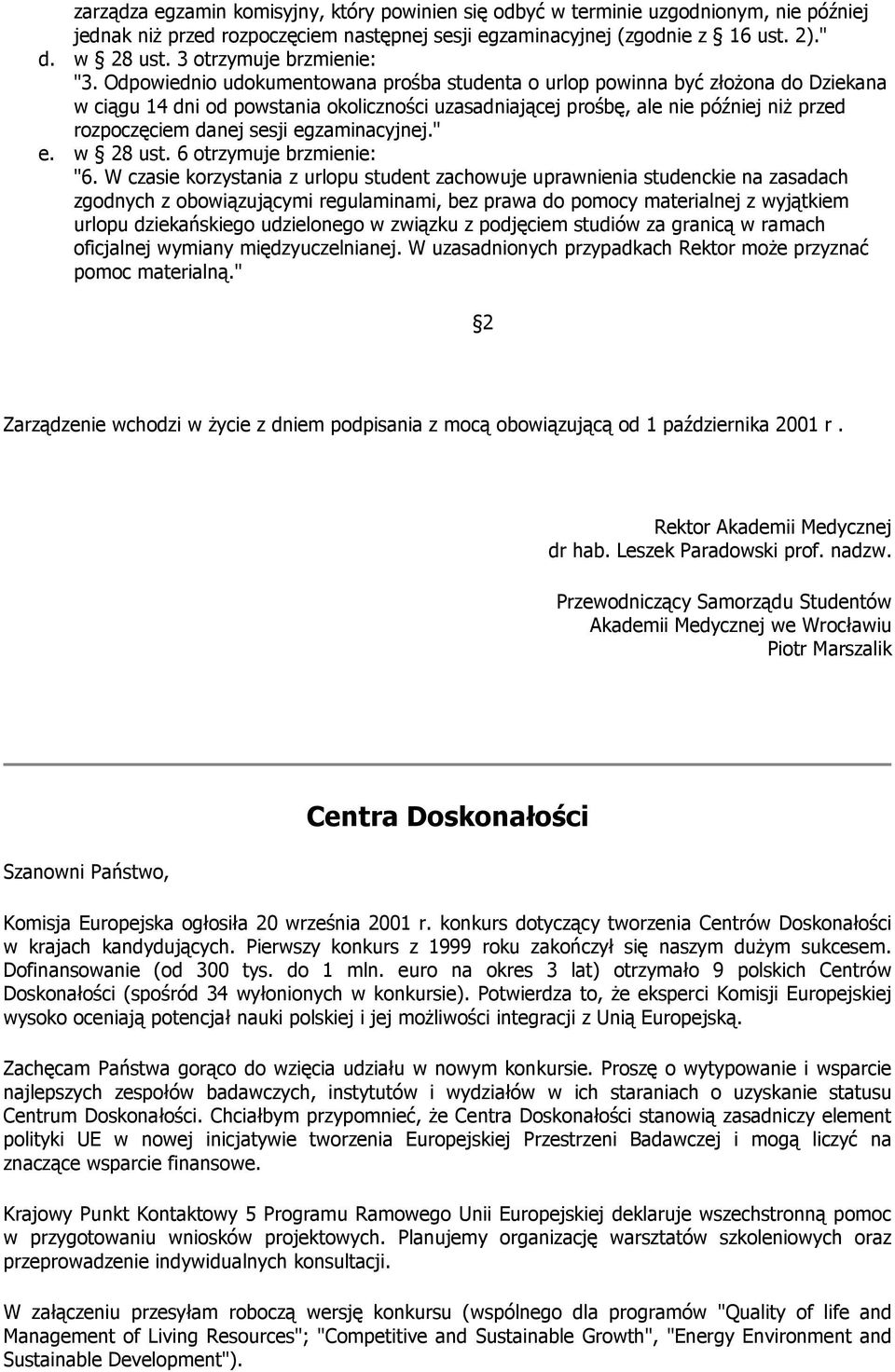 zarządza egzamin komisyjny, który powinien się odbyć w terminie uzgodnionym, nie później jednak niż przed rozpoczęciem następnej sesji egzaminacyjnej (zgodnie z § 16 ust. 2)."
d. w § 28 ust. 3 otrzymuje brzmienie:
"3. Odpowiednio udokumentowana prośba studenta o urlop powinna być złożona do Dziekana w ciągu 14 dni od powstania okoliczności uzasadniającej prośbę, ale nie później niż przed rozpoczęciem danej sesji egzaminacyjnej."
e. w § 28 ust. 6 otrzymuje brzmienie:
"6. W czasie korzystania z urlopu student zachowuje uprawnienia studenckie na zasadach zgodnych z obowiązującymi regulaminami, bez prawa do pomocy materialnej z wyjątkiem urlopu dziekańskiego udzielonego w związku z podjęciem studiów za granicą w ramach oficjalnej wymiany międzyuczelnianej. W uzasadnionych przypadkach Rektor może przyznać pomoc materialną."

§2

Zarządzenie wchodzi w życie z dniem podpisania z mocą obowiązującą od 1 października 2001 r .

Rektor Akademii Medycznej
dr hab. Leszek Paradowski prof. nadzw.

Przewodniczący Samorządu Studentów
Akademii Medycznej we Wrocławiu
Piotr Marszalik

Centra Doskonałości

Szanowni Państwo,

Komisja Europejska ogłosiła 20 września 2001 r. konkurs dotyczący tworzenia Centrów Doskonałości w krajach kandydujących. Pierwszy konkurs z 1999 roku zakończył się naszym dużym sukcesem. Dofinansowanie (od 300 tys. do 1 mln. euro na okres 3 lat) otrzymało 9 polskich Centrów Doskonałości (spośród 34 wyłonionych w konkursie). Potwierdza to, że eksperci Komisji Europejskiej wysoko oceniają potencjał nauki polskiej i jej możliwości integracji z Unią Europejską.

Zachęcam Państwa gorąco do wzięcia udziału w nowym konkursie. Proszę o wytypowanie i wsparcie najlepszych zespołów badawczych, instytutów i wydziałów w ich staraniach o uzyskanie statusu Centrum Doskonałości. Chciałbym przypomnieć, że Centra Doskonałości stanowią zasadniczy element polityki UE w nowej inicjatywie tworzenia Europejskiej Przestrzeni Badawczej i mogą liczyć na znaczące wsparcie finansowe.

Krajowy Punkt Kontaktowy 5 Programu Ramowego Unii Europejskiej deklaruje wszechstronną pomoc w przygotowaniu wniosków projektowych. Planujemy organizację warsztatów szkoleniowych oraz przeprowadzenie indywidualnych konsultacji.

W załączeniu przesyłam roboczą wersję konkursu (wspólnego dla programów "Quality of life and Management of Living Resources"; "Competitive and Sustainable Growth", "Energy Environment and Sustainable Development").